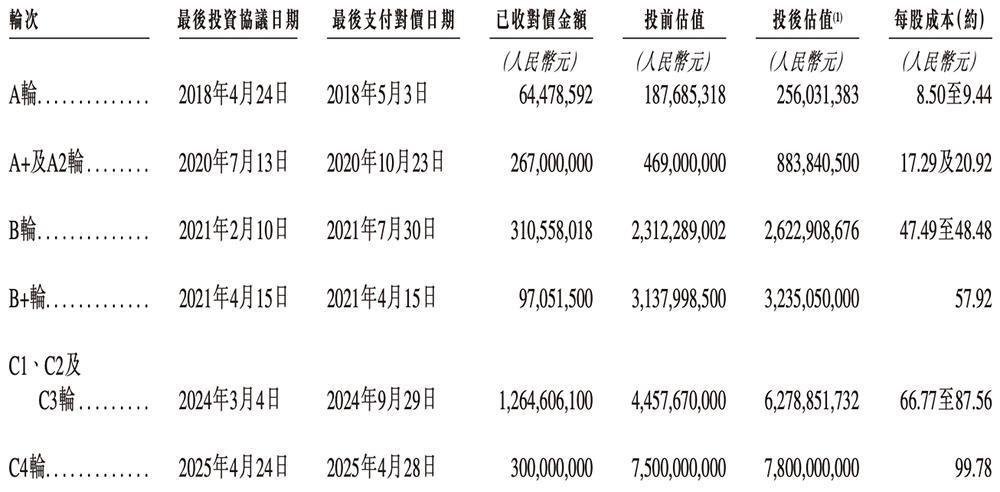 | 輪次 | 最後投資協議日期 | 最後支付對價日期 | 已收對價金額 | 投前估值 | 投後估值$^{(1)}$ | 每股成本(約) |
|---|---|---|---|---|---|---|
| | | | (人民幣元) | (人民幣元) | (人民幣元) | (人民幣元) |
| A輪 | 2018年4月24日 | 2018年5月3日 | 64,478,592 | 187,685,318 | 256,031,383 | 8.50至9.44 |
| A+及A2輪 | 2020年7月13日 | 2020年10月23日 | 267,000,000 | 469,000,000 | 883,840,500 | 17.29及20.92 |
| B輪 | 2021年2月10日 | 2021年7月30日 | 310,558,018 | 2,312,289,002 | 2,622,908,676 | 47.49至48.48 |
| B+輪 | 2021年4月15日 | 2021年4月15日 | 97,051,500 | 3,137,998,500 | 3,235,050,000 | 57.92 |
| C1、C2及C3輪 | 2024年3月4日 | 2024年9月29日 | 1,264,606,100 | 4,457,670,000 | 6,278,851,732 | 66.77至87.56 |
| C4輪 | 2025年4月24日 | 2025年4月28日 | 300,000,000 | 7,500,000,000 | 7,800,000,000 | 99.78 |